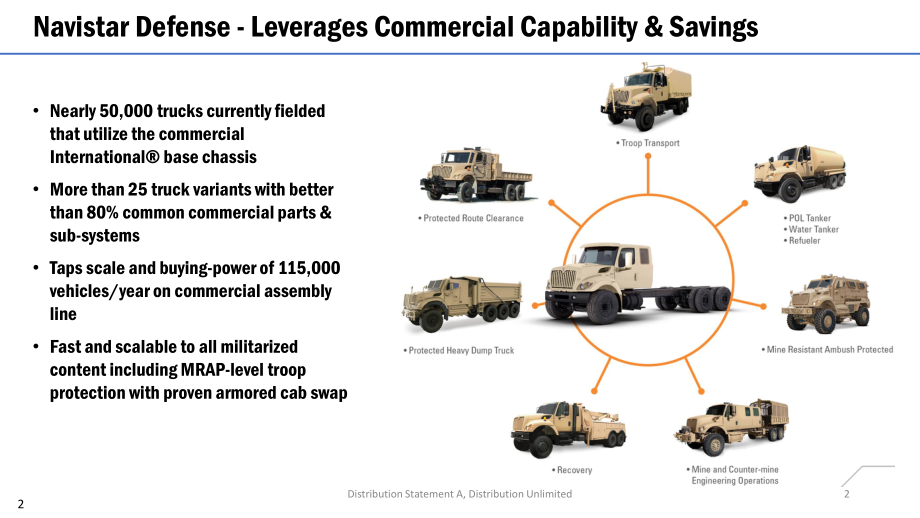 Navistar Defense - Leverages Commercial Capability & Savings

• Nearly 50,000 trucks currently fielded that utilize the commercial International® base chassis

• More than 25 truck variants with better than 80% common commercial parts & sub-systems

• Taps scale and buying-power of 115,000 vehicles/year on commercial assembly line

• Fast and scalable to all militarized content including MRAP-level troop protection with proven armored cab swap

• Troop Transport

• Protected Route Clearance

• POL Tanker
• Water Tanker
• Refueler

• Protected Heavy Dump Truck

• Mine Resistant Ambush Protected

• Recovery

• Mine and Counter-mine Engineering Operations

Distribution Statement A, Distribution Unlimited

2

2